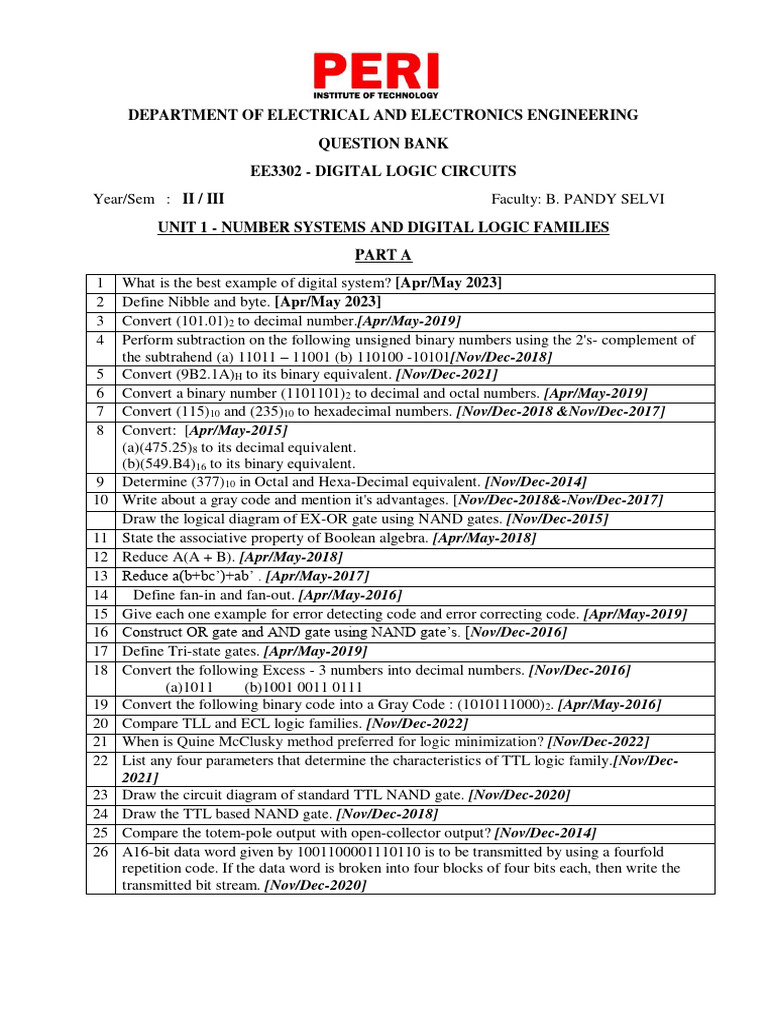 PERI
INSTITUTE OF TECHNOLOGY

DEPARTMENT OF ELECTRICAL AND ELECTRONICS ENGINEERING

QUESTION BANK

EE3302 - DIGITAL LOGIC CIRCUITS

Year/Sem : II / III Faculty: B. PANDY SELVI

UNIT 1 - NUMBER SYSTEMS AND DIGITAL LOGIC FAMILIES

PART A

| | |
|---|---|
| 1 | What is the best example of digital system? [Apr/May 2023] |
| 2 | Define Nibble and byte. [Apr/May 2023] |
| 3 | Convert $(101.01)_2$ to decimal number.[Apr/May-2019] |
| 4 | Perform subtraction on the following unsigned binary numbers using the 2's- complement of the subtrahend (a) 11011 – 11001 (b) 110100 -10101[Nov/Dec-2018] |
| 5 | Convert $(9B2.1A)_H$ to its binary equivalent. [Nov/Dec-2021] |
| 6 | Convert a binary number $(1101101)_2$ to decimal and octal numbers. [Apr/May-2019] |
| 7 | Convert $(115)_{10}$ and $(235)_{10}$ to hexadecimal numbers. [Nov/Dec-2018 &Nov/Dec-2017] |
| 8 | Convert: [Apr/May-2015] (a)$(475.25)_8$ to its decimal equivalent. (b)$(549.B4)_{16}$ to its binary equivalent. |
| 9 | Determine $(377)_{10}$ in Octal and Hexa-Decimal equivalent. [Nov/Dec-2014] |
| 10 | Write about a gray code and mention it's advantages. [Nov/Dec-2018&-Nov/Dec-2017] |
| | Draw the logical diagram of EX-OR gate using NAND gates. [Nov/Dec-2015] |
| 11 | State the associative property of Boolean algebra. [Apr/May-2018] |
| 12 | Reduce A(A + B). [Apr/May-2018] |
| 13 | Reduce a(b+bc')+ab' . [Apr/May-2017] |
| 14 | Define fan-in and fan-out. [Apr/May-2016] |
| 15 | Give each one example for error detecting code and error correcting code. [Apr/May-2019] |
| 16 | Construct OR gate and AND gate using NAND gate's. [Nov/Dec-2016] |
| 17 | Define Tri-state gates. [Apr/May-2019] |
| 18 | Convert the following Excess - 3 numbers into decimal numbers. [Nov/Dec-2016] (a)1011 (b)1001 0011 0111 |
| 19 | Convert the following binary code into a Gray Code : $(1010111000)_2$. [Apr/May-2016] |
| 20 | Compare TLL and ECL logic families. [Nov/Dec-2022] |
| 21 | When is Quine McClusky method preferred for logic minimization? [Nov/Dec-2022] |
| 22 | List any four parameters that determine the characteristics of TTL logic family.[Nov/Dec-2021] |
| 23 | Draw the circuit diagram of standard TTL NAND gate. [Nov/Dec-2020] |
| 24 | Draw the TTL based NAND gate. [Nov/Dec-2018] |
| 25 | Compare the totem-pole output with open-collector output? [Nov/Dec-2014] |
| 26 | A16-bit data word given by 1001100001110110 is to be transmitted by using a fourfold repetition code. If the data word is broken into four blocks of four bits each, then write the transmitted bit stream. [Nov/Dec-2020] |